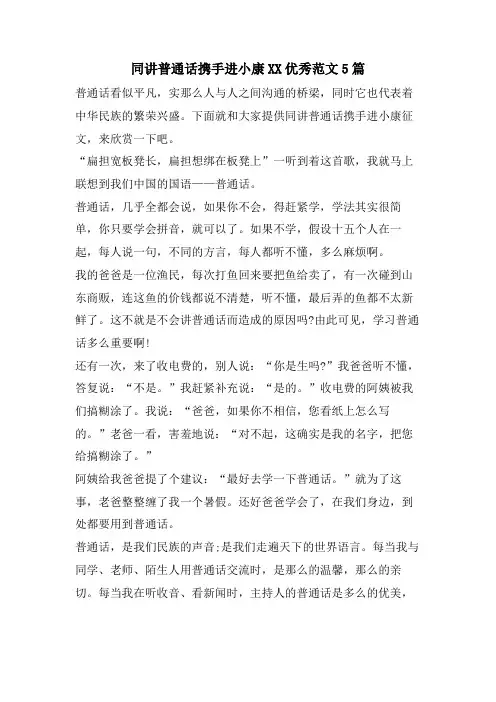 同讲普通话携手进小康XX优秀范文5篇

普通话看似平凡，实那么人与人之间沟通的桥梁，同时它也代表着中华民族的繁荣兴盛。下面就和大家提供同讲普通话携手进小康征文，来欣赏一下吧。

“扁担宽板凳长，扁担想绑在板凳上”一听到着这首歌，我就马上联想到我们中国的国语——普通话。

普通话，几乎全都会说，如果你不会，得赶紧学，学法其实很简单，你只要学会拼音，就可以了。如果不学，假设十五个人在一起，每人说一句，不同的方言，每人都听不懂，多么麻烦啊。

我的爸爸是一位渔民，每次打鱼回来要把鱼给卖了，有一次碰到山东商贩，连这鱼的价钱都说不清楚，听不懂，最后弄的鱼都不太新鲜了。这不就是不会讲普通话而造成的原因吗?由此可见，学习普通话多么重要啊!

还有一次，来了收电费的，别人说：“你是生吗?”我爸爸听不懂，答复说：“不是。”我赶紧补充说：“是的。”收电费的阿姨被我们搞糊涂了。我说：“爸爸，如果你不相信，您看纸上怎么写的。”老爸一看，害羞地说：“对不起，这确实是我的名字，把您给搞糊涂了。”

阿姨给我爸爸提了个建议：“最好去学一下普通话。”就为了这事，老爸整整缠了我一个暑假。还好爸爸学会了，在我们身边，到处都要用到普通话。

普通话，是我们民族的声音;是我们走遍天下的世界语言。每当我与同学、老师、陌生人用普通话交流时，是那么的温馨，那么的亲切。每当我在听收音、看新闻时，主持人的普通话是多么的优美，